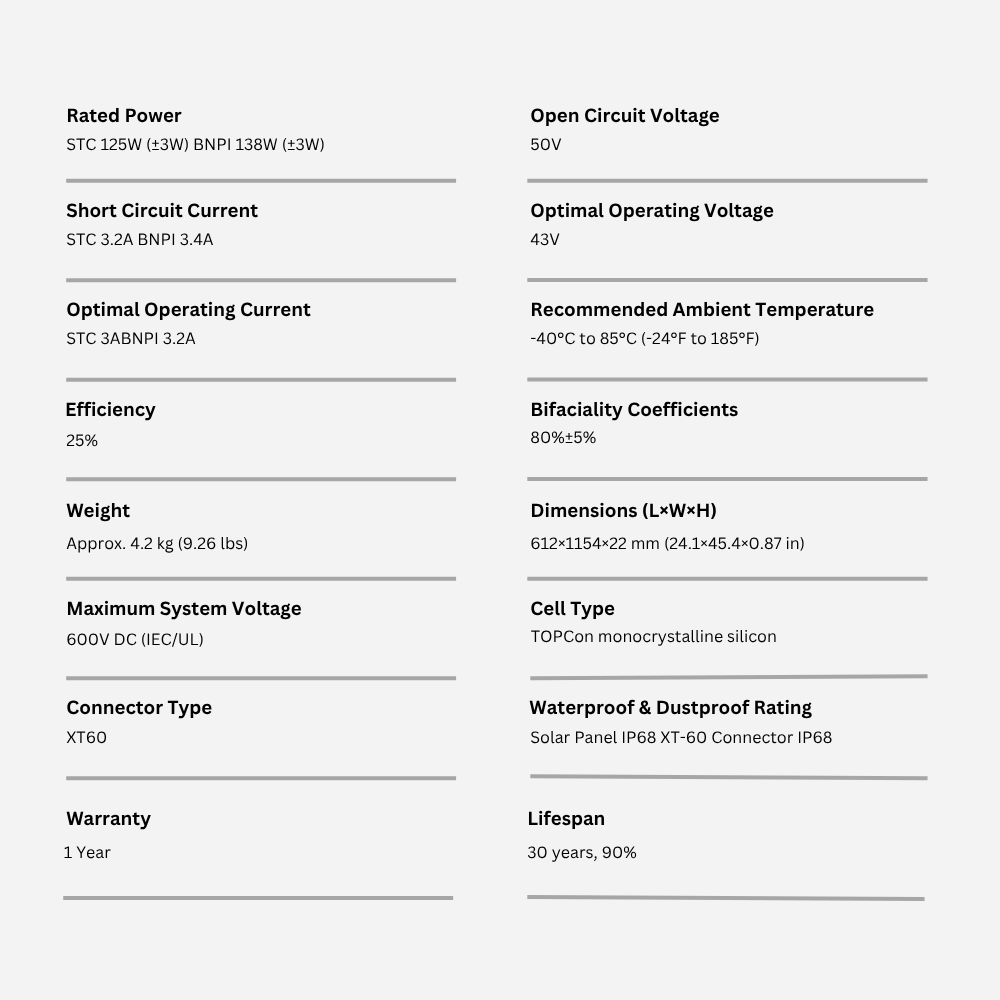 Rated Power
STC 125W (±3W) BNPI 138W (±3W)

Short Circuit Current
STC 3.2A BNPI 3.4A

Optimal Operating Current
STC 3ABNPI 3.2A

Efficiency
25%

Weight
Approx. 4.2 kg (9.26 lbs)

Maximum System Voltage
600V DC (IEC/UL)

Connector Type
XT60

Warranty
1 Year

Open Circuit Voltage
50V

Optimal Operating Voltage
43V

Recommended Ambient Temperature
-40°C to 85°C (-24°F to 185°F)

Bifaciality Coefficients
80%±5%

Dimensions (L×W×H)
612×1154×22 mm (24.1×45.4×0.87 in)

Cell Type
TOPCon monocrystalline silicon

Waterproof & Dustproof Rating
Solar Panel IP68 XT-60 Connector IP68

Lifespan
30 years, 90%